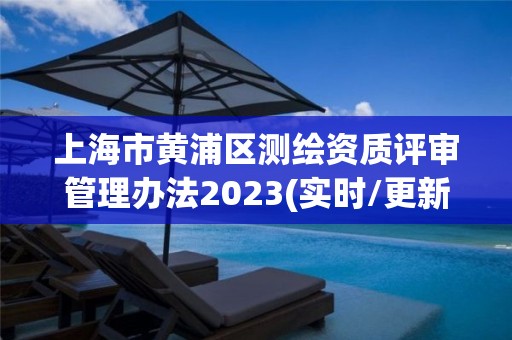 上海市黄浦区测绘资质评审管理办法2023(实时/更新